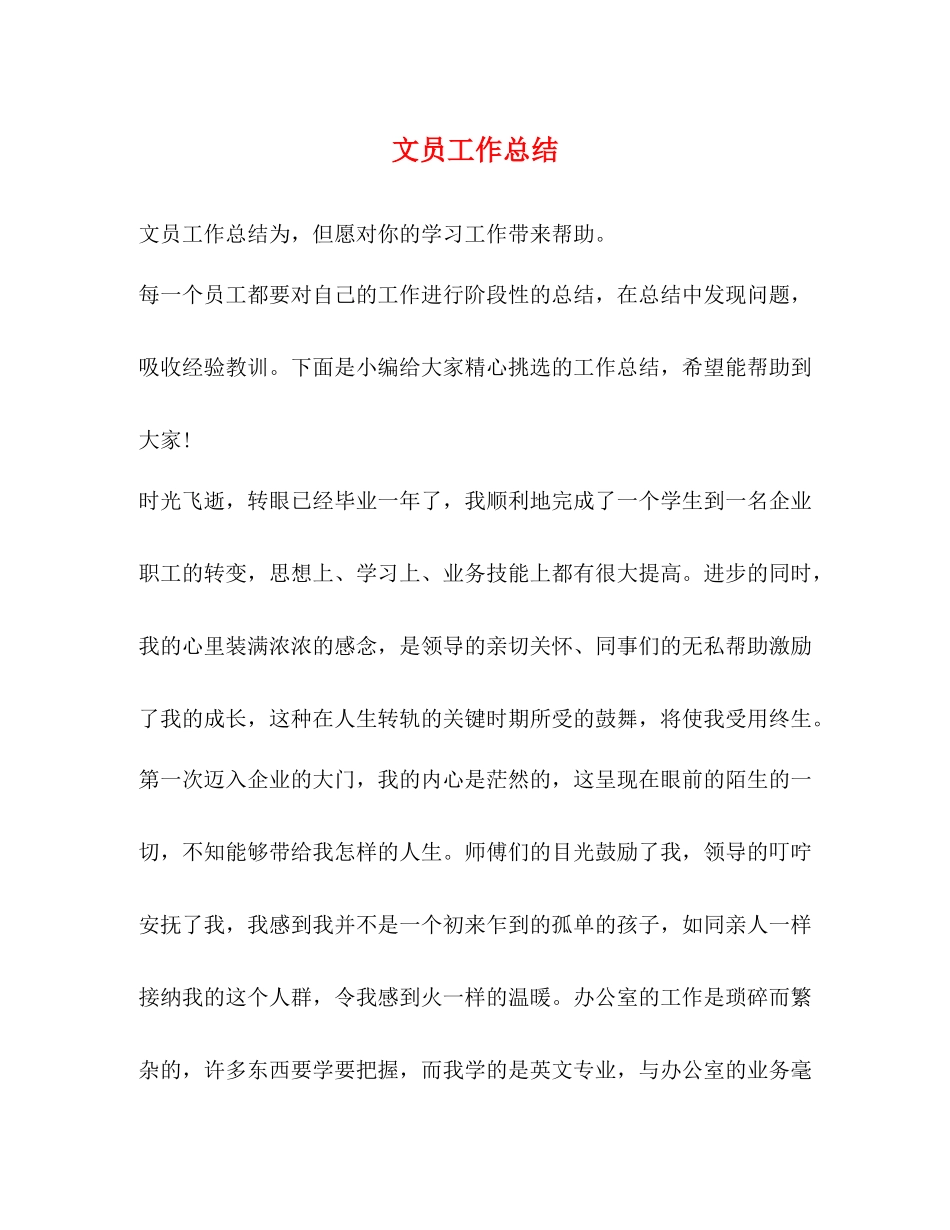 文员工作总结

文员工作总结为，但愿对你的学习工作带来帮助。

每一个员工都要对自己的工作进行阶段性的总结，在总结中发现问题，吸收经验教训。下面是小编给大家精心挑选的工作总结，希望能帮助到大家!

时光飞逝，转眼已经毕业一年了，我顺利地完成了一个学生到一名企业职工的转变，思想上、学习上、业务技能上都有很大提高。进步的同时，我的心里装满浓浓的感念，是领导的亲切关怀、同事们的无私帮助激励了我的成长，这种在人生转轨的关键时期所受的鼓舞，将使我受用终生。

第一次迈入企业的大门，我的内心是茫然的，这呈现在眼前的陌生的一切，不知能够带给我怎样的人生。师傅们的目光鼓励了我，领导的叮咛安抚了我，我感到我并不是一个初来乍到的孤单的孩子，如同亲人一样接纳我的这个人群，令我感到火一样的温暖。办公室的工作是琐碎而繁杂的，许多东西要学要把握，而我学的是英文专业，与办公室的业务毫